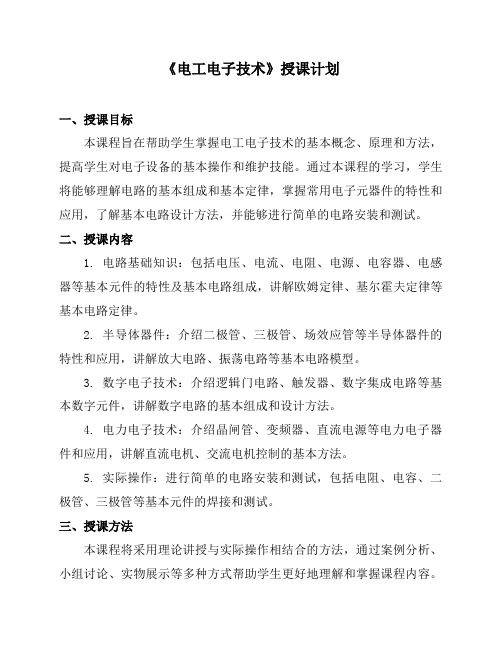 《电工电子技术》授课计划

一、授课目标

本课程旨在帮助学生掌握电工电子技术的基本概念、原理和方法，提高学生对电子设备的基本操作和维护技能。通过本课程的学习，学生将能够理解电路的基本组成和基本定律，掌握常用电子元器件的特性和应用，了解基本电路设计方法，并能够进行简单的电路安装和测试。

二、授课内容

1. 电路基础知识：包括电压、电流、电阻、电源、电容器、电感器等基本元件的特性及基本电路组成，讲解欧姆定律、基尔霍夫定律等基本电路定律。

2. 半导体器件：介绍二极管、三极管、场效应管等半导体器件的特性和应用，讲解放大电路、振荡电路等基本电路模型。

3. 数字电子技术：介绍逻辑门电路、触发器、数字集成电路等基本数字元件，讲解数字电路的基本组成和设计方法。

4. 电力电子技术：介绍晶闸管、变频器、直流电源等电力电子器件和应用，讲解直流电机、交流电机控制的基本方法。

5. 实际操作：进行简单的电路安装和测试，包括电阻、电容、二极管、三极管等基本元件的焊接和测试。

三、授课方法

本课程将采用理论讲授与实际操作相结合的方法，通过案例分析、小组讨论、实物展示等多种方式帮助学生更好地理解和掌握课程内容。